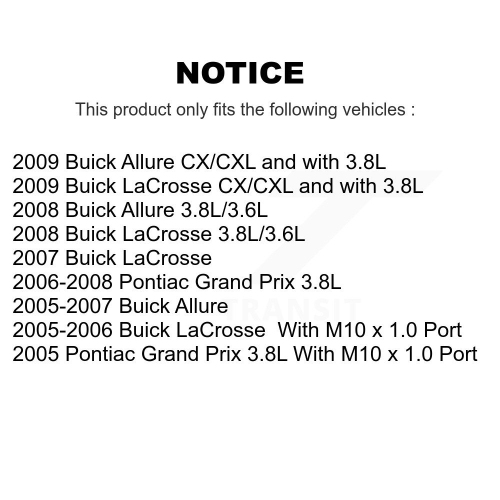 NOTICE

This product only fits the following vehicles :

2009 Buick Allure CX/CXL and with 3.8L
2009 Buick LaCrosse CX/CXL and with 3.8L
2008 Buick Allure 3.8L/3.6L
2008 Buick LaCrosse 3.8L/3.6L
2007 Buick LaCrosse
2006-2008 Pontiac Grand Prix 3.8L
2005-2007 Buick Allure
2005-2006 Buick LaCrosse With M10 x 1.0 Port
2005 Pontiac Grand Prix 3.8L With M10 x 1.0 Port

TRANSIT